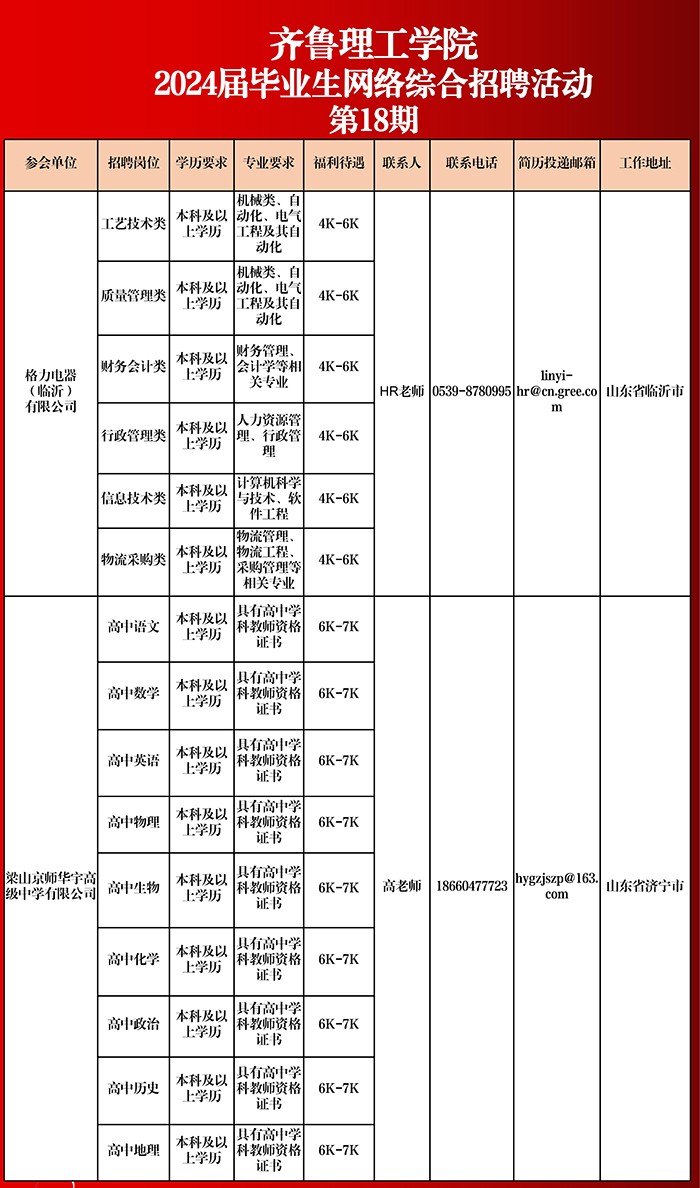 齐鲁理工学院
2024届毕业生网络综合招聘活动
第18期

| 参会单位 | 招聘岗位 | 学历要求 | 专业要求 | 福利待遇 | 联系人 | 联系电话 | 简历投递邮箱 | 工作地址 |
|---|---|---|---|---|---|---|---|---|
| 格力电器（临沂）有限公司 | 工艺技术类 | 本科及以上学历 | 机械类、自动化、电气工程及其自动化 | 4K-6K | HR老师 | 0539-8780995 | linyi-hr@cn.gree.com | 山东省临沂市 |
| | 质量管理类 | 本科及以上学历 | 机械类、自动化、电气工程及其自动化 | 4K-6K | | | | |
| | 财务会计类 | 本科及以上学历 | 财务管理、会计学等相关专业 | 4K-6K | | | | |
| | 行政管理类 | 本科及以上学历 | 人力资源管理、行政管理 | 4K-6K | | | | |
| | 信息技术类 | 本科及以上学历 | 计算机科学与技术、软件工程 | 4K-6K | | | | |
| | 物流采购类 | 本科及以上学历 | 物流管理、物流工程、采购管理等相关专业 | 4K-6K | | | | |
| 梁山京师华宇高级中学有限公司 | 高中语文 | 本科及以上学历 | 具有高中学科教师资格证书 | 6K-7K | 高老师 | 18660477723 | hygzjszp@163.com | 山东省济宁市 |
| | 高中数学 | 本科及以上学历 | 具有高中学科教师资格证书 | 6K-7K | | | | |
| | 高中英语 | 本科及以上学历 | 具有高中学科教师资格证书 | 6K-7K | | | | |
| | 高中物理 | 本科及以上学历 | 具有高中学科教师资格证书 | 6K-7K | | | | |
| | 高中生物 | 本科及以上学历 | 具有高中学科教师资格证书 | 6K-7K | | | | |
| | 高中化学 | 本科及以上学历 | 具有高中学科教师资格证书 | 6K-7K | | | | |
| | 高中政治 | 本科及以上学历 | 具有高中学科教师资格证书 | 6K-7K | | | | |
| | 高中历史 | 本科及以上学历 | 具有高中学科教师资格证书 | 6K-7K | | | | |
| | 高中地理 | 本科及以上学历 | 具有高中学科教师资格证书 | 6K-7K | | | | |